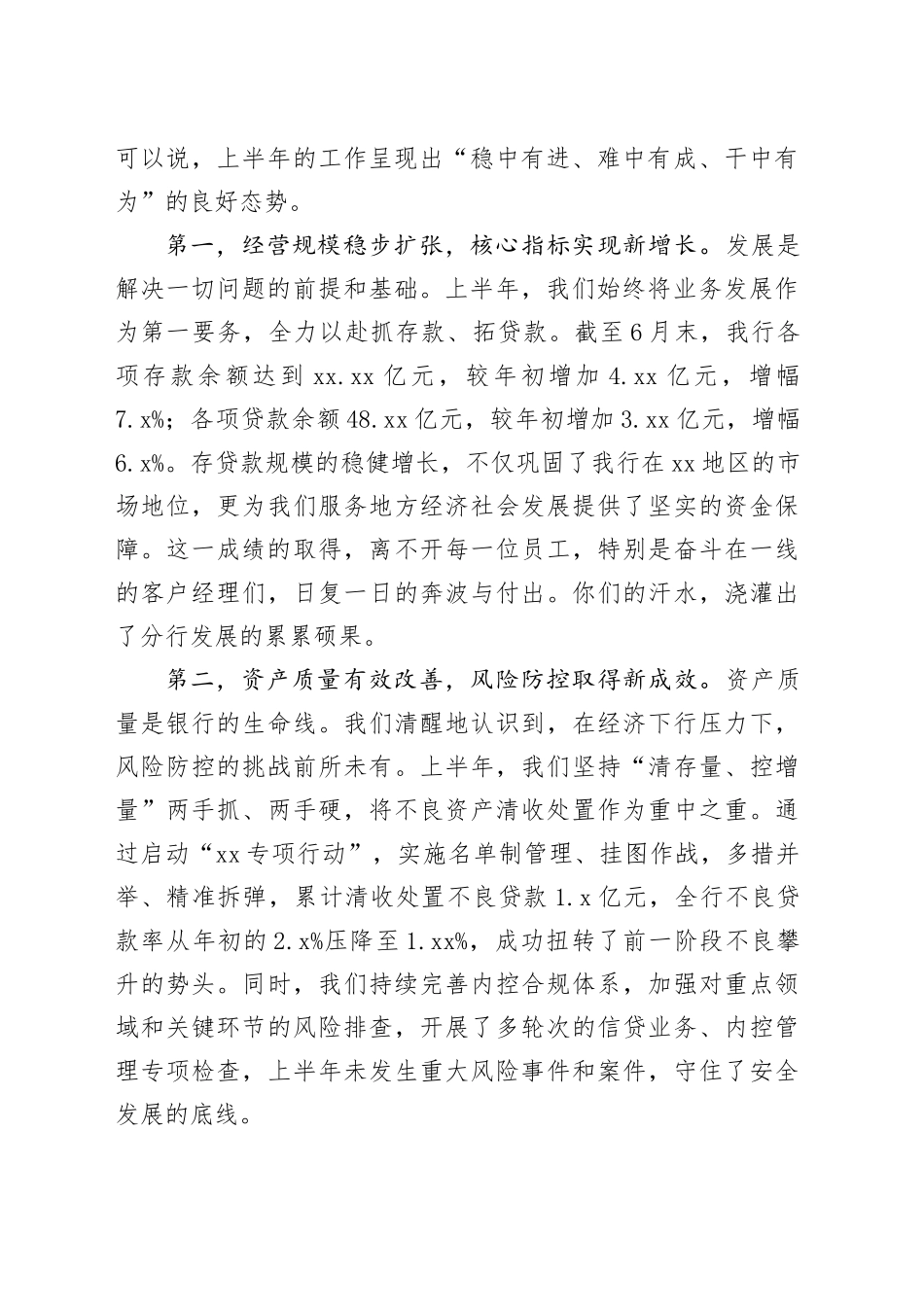 可以说，上半年的工作呈现出“稳中有进、难中有成、干中有为”的良好态势。

第一，经营规模稳步扩张，核心指标实现新增长。发展是解决一切问题的前提和基础。上半年，我们始终将业务发展作为第一要务，全力以赴抓存款、拓贷款。截至6月末，我行各项存款余额达到xx.xx亿元，较年初增加4.xx亿元，增幅7.x%；各项贷款余额48.xx亿元，较年初增加3.xx亿元，增幅6.x%。存贷款规模的稳健增长，不仅巩固了我行在xx地区的市场地位，更为我们服务地方经济社会发展提供了坚实的资金保障。这一成绩的取得，离不开每一位员工，特别是奋斗在一线的客户经理们，日复一日的奔波与付出。你们的汗水，浇灌出了分行发展的累累硕果。

第二，资产质量有效改善，风险防控取得新成效。资产质量是银行的生命线。我们清醒地认识到，在经济下行压力下，风险防控的挑战前所未有。上半年，我们坚持“清存量、控增量”两手抓、两手硬，将不良资产清收处置作为重中之重。通过启动“xx专项行动”，实施名单制管理、挂图作战，多措并举、精准拆弹，累计清收处置不良贷款1.x亿元，全行不良贷款率从年初的2.x%压降至1.xx%，成功扭转了前一阶段不良攀升的势头。同时，我们持续完善内控合规体系，加强对重点领域和关键环节的风险排查，开展了多轮次的信贷业务、内控管理专项检查，上半年未发生重大风险事件和案件，守住了安全发展的底线。